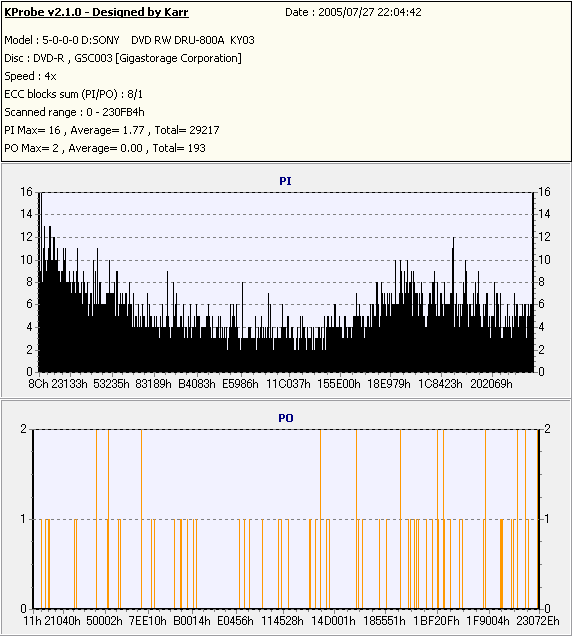 KProbe v2.1.0 - Designed by Karr

Date : 2005/07/27 22:04:42

Model : 5-0-0-0 D:SONY DVD RW DRU-800A KY03
Disc : DVD-R , GSC003 [Gigastorage Corporation]
Speed : 4x
ECC blocks sum (PI/PO) : 8/1
Scanned range : 0 - 230FB4h
PI Max= 16 , Average= 1.77 , Total= 29217
PO Max= 2 , Average= 0.00 , Total= 193

PI

16 14 12 10 8 6 4 2 0

16 14 12 10 8 6 4 2 0

8Ch 23133h 53235h 83189h B4083h E5986h 11C037h 155E00h 18E979h 1C8423h 202069h

PO

2 1 0

2 1 0

11h 21040h 50002h 7EE10h B0014h E0456h 114528h 14D001h 185551h 1BF20Fh 1F9004h 23072Eh